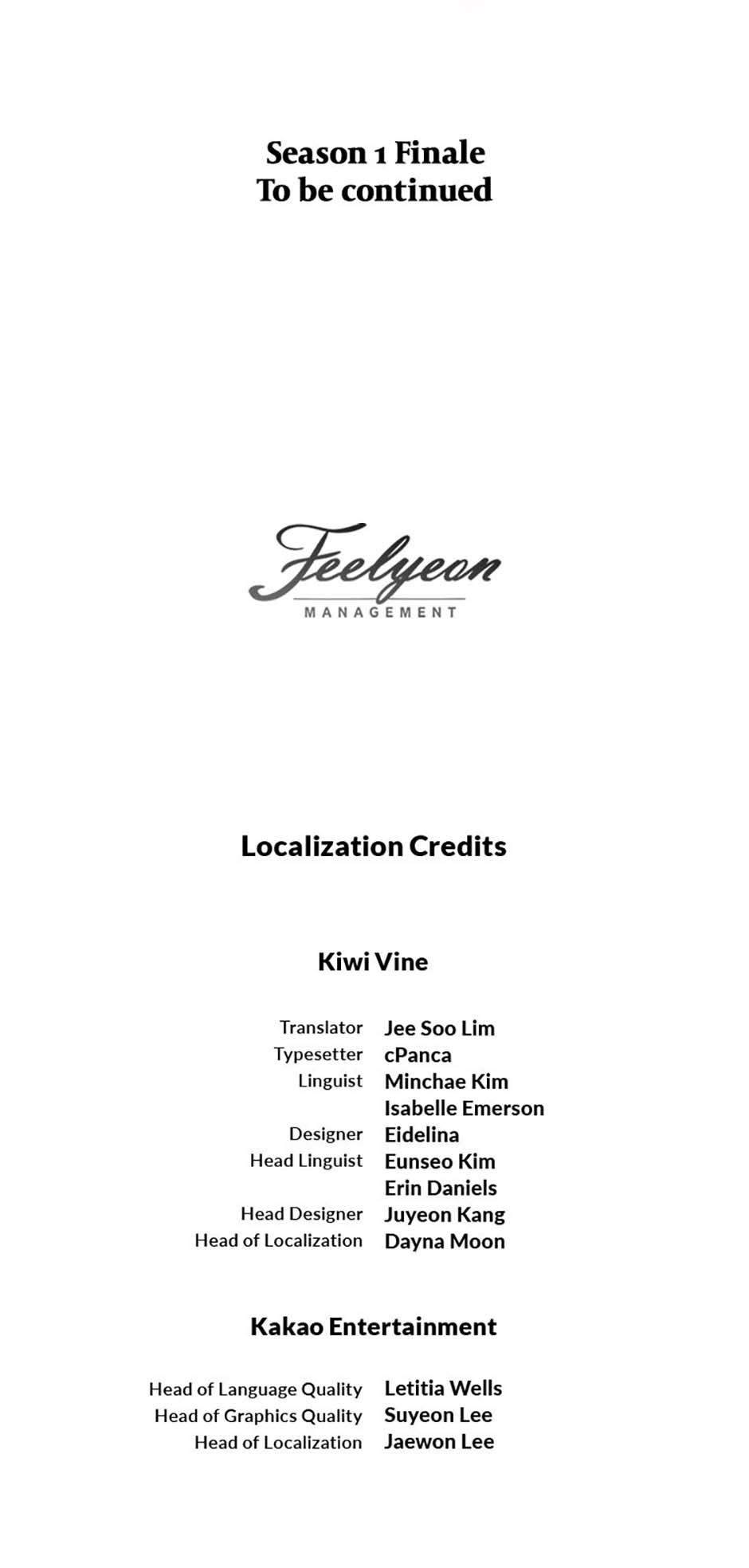 Season 1 Finale
To be continued

Feelyeon
MANAGEMENT

Localization Credits

Kiwi Vine

Translator Jee Soo Lim
Typesetter cPanca
Linguist Minchae Kim
Isabelle Emerson
Designer Eidelina
Head Linguist Eunseo Kim
Erin Daniels
Head Designer Juyeon Kang
Head of Localization Dayna Moon

Kakao Entertainment

Head of Language Quality Letitia Wells
Head of Graphics Quality Suyeon Lee
Head of Localization Jaewon Lee